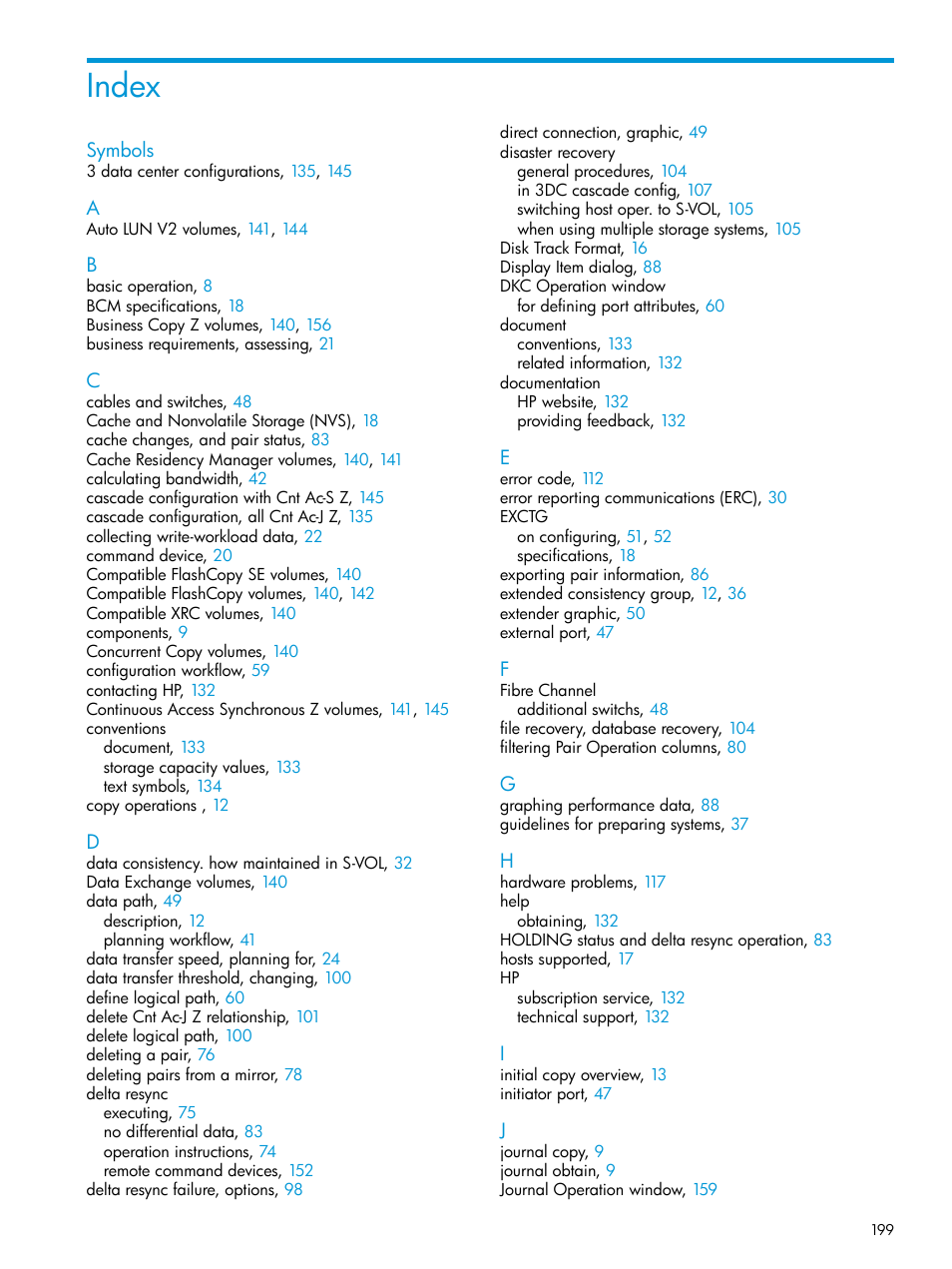 Index

Symbols
3 data center configurations, 135, 145

A
Auto LUN V2 volumes, 141, 144

B
basic operation, 8
BCM specifications, 18
Business Copy Z volumes, 140, 156
business requirements, assessing, 21

C
cables and switches, 48
Cache and Nonvolatile Storage (NVS), 18
cache changes, and pair status, 83
Cache Residency Manager volumes, 140, 141
calculating bandwidth, 42
cascade configuration with Cnt Ac-S Z, 145
cascade configuration, all Cnt Ac-J Z, 135
collecting write-workload data, 22
command device, 20
Compatible FlashCopy SE volumes, 140
Compatible FlashCopy volumes, 140, 142
Compatible XRC volumes, 140
components, 9
Concurrent Copy volumes, 140
configuration workflow, 59
contacting HP, 132
Continuous Access Synchronous Z volumes, 141, 145
conventions
document, 133
storage capacity values, 133
text symbols, 134
copy operations , 12

D
data consistency. how maintained in S-VOL, 32
Data Exchange volumes, 140
data path, 49
description, 12
planning workflow, 41
data transfer speed, planning for, 24
data transfer threshold, changing, 100
define logical path, 60
delete Cnt Ac-J Z relationship, 101
delete logical path, 100
deleting a pair, 76
deleting pairs from a mirror, 78
delta resync
executing, 75
no differential data, 83
operation instructions, 74
remote command devices, 152
delta resync failure, options, 98

direct connection, graphic, 49
disaster recovery
general procedures, 104
in 3DC cascade config, 107
switching host oper. to S-VOL, 105
when using multiple storage systems, 105
Disk Track Format, 16
Display Item dialog, 88
DKC Operation window
for defining port attributes, 60
document
conventions, 133
related information, 132
documentation
HP website, 132
providing feedback, 132

E
error code, 112
error reporting communications (ERC), 30
EXCTG
on configuring, 51, 52
specifications, 18
exporting pair information, 86
extended consistency group, 12, 36
extender graphic, 50
external port, 47

F
Fibre Channel
additional switchs, 48
file recovery, database recovery, 104
filtering Pair Operation columns, 80

G
graphing performance data, 88
guidelines for preparing systems, 37

H
hardware problems, 117
help
obtaining, 132
HOLDING status and delta resync operation, 83
hosts supported, 17
HP
subscription service, 132
technical support, 132

I
initial copy overview, 13
initiator port, 47

J
journal copy, 9
journal obtain, 9
Journal Operation window, 159

199